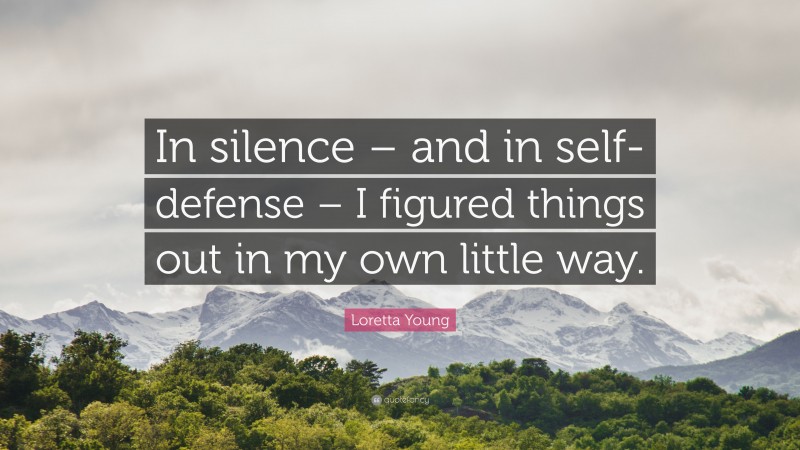 In silence – and in self-defense – I figured things out in my own little way.

Loretta Young

quotefancy